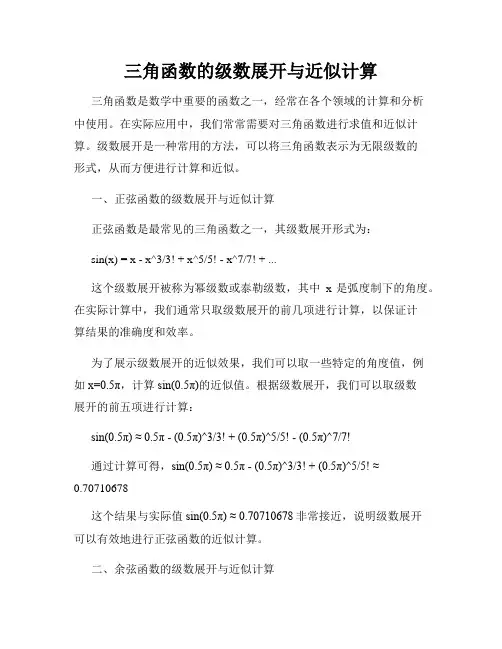 三角函数的级数展开与近似计算

三角函数是数学中重要的函数之一，经常在各个领域的计算和分析中使用。在实际应用中，我们常常需要对三角函数进行求值和近似计算。级数展开是一种常用的方法，可以将三角函数表示为无限级数的形式，从而方便进行计算和近似。

一、正弦函数的级数展开与近似计算

正弦函数是最常见的三角函数之一，其级数展开形式为：

sin(x) = x - x^3/3! + x^5/5! - x^7/7! + ...

这个级数展开被称为幂级数或泰勒级数，其中 x 是弧度制下的角度。在实际计算中，我们通常只取级数展开的前几项进行计算，以保证计算结果的准确度和效率。

为了展示级数展开的近似效果，我们可以取一些特定的角度值，例如 x=0.5π，计算 sin(0.5π)的近似值。根据级数展开，我们可以取级数展开的前五项进行计算：

sin(0.5π) ≈ 0.5π - (0.5π)^3/3! + (0.5π)^5/5! - (0.5π)^7/7!

通过计算可得，sin(0.5π) ≈ 0.5π - (0.5π)^3/3! + (0.5π)^5/5! ≈ 0.70710678

这个结果与实际值 sin(0.5π) ≈ 0.70710678 非常接近，说明级数展开可以有效地进行正弦函数的近似计算。

二、余弦函数的级数展开与近似计算